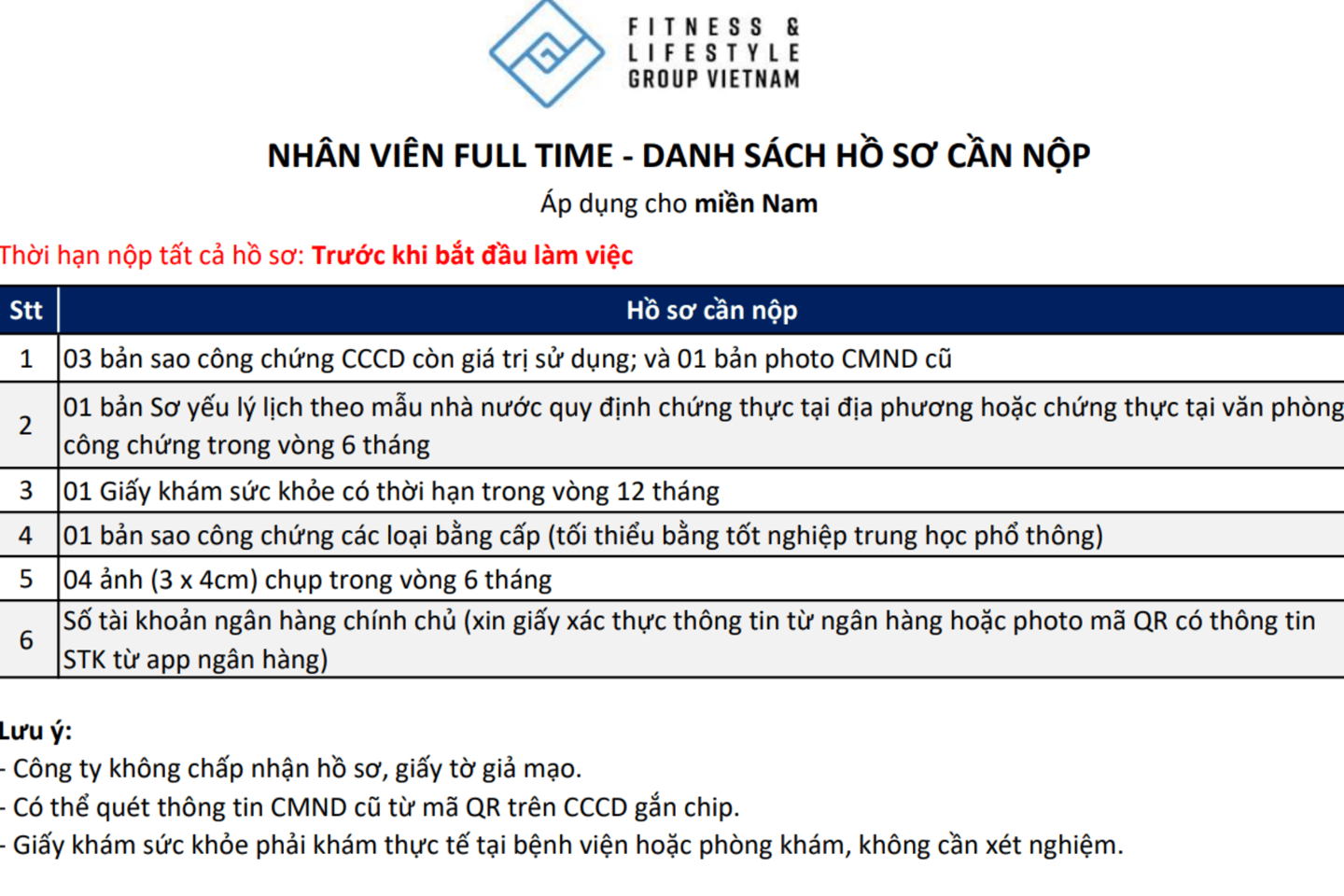 FITNESS & LIFESTYLE GROUP VIETNAM

NHÂN VIÊN FULL TIME - DANH SÁCH HỒ SƠ CẦN NỘP

Áp dụng cho miền Nam

Thời hạn nộp tất cả hồ sơ: Trước khi bắt đầu làm việc

| Stt | Hồ sơ cần nộp |
|---|---|
| 1 | 03 bản sao công chứng CCCD còn giá trị sử dụng; và 01 bản photo CMND cũ |
| 2 | 01 bản Sơ yếu lý lịch theo mẫu nhà nước quy định chứng thực tại địa phương hoặc chứng thực tại văn phòng công chứng trong vòng 6 tháng |
| 3 | 01 Giấy khám sức khỏe có thời hạn trong vòng 12 tháng |
| 4 | 01 bản sao công chứng các loại bằng cấp (tối thiểu bằng tốt nghiệp trung học phổ thông) |
| 5 | 04 ảnh (3 x 4cm) chụp trong vòng 6 tháng |
| 6 | Số tài khoản ngân hàng chính chủ (xin giấy xác thực thông tin từ ngân hàng hoặc photo mã QR có thông tin STK từ app ngân hàng) |

Lưu ý:
- Công ty không chấp nhận hồ sơ, giấy tờ giả mạo.
- Có thể quét thông tin CMND cũ từ mã QR trên CCCD gắn chip.
- Giấy khám sức khỏe phải khám thực tế tại bệnh viện hoặc phòng khám, không cần xét nghiệm.